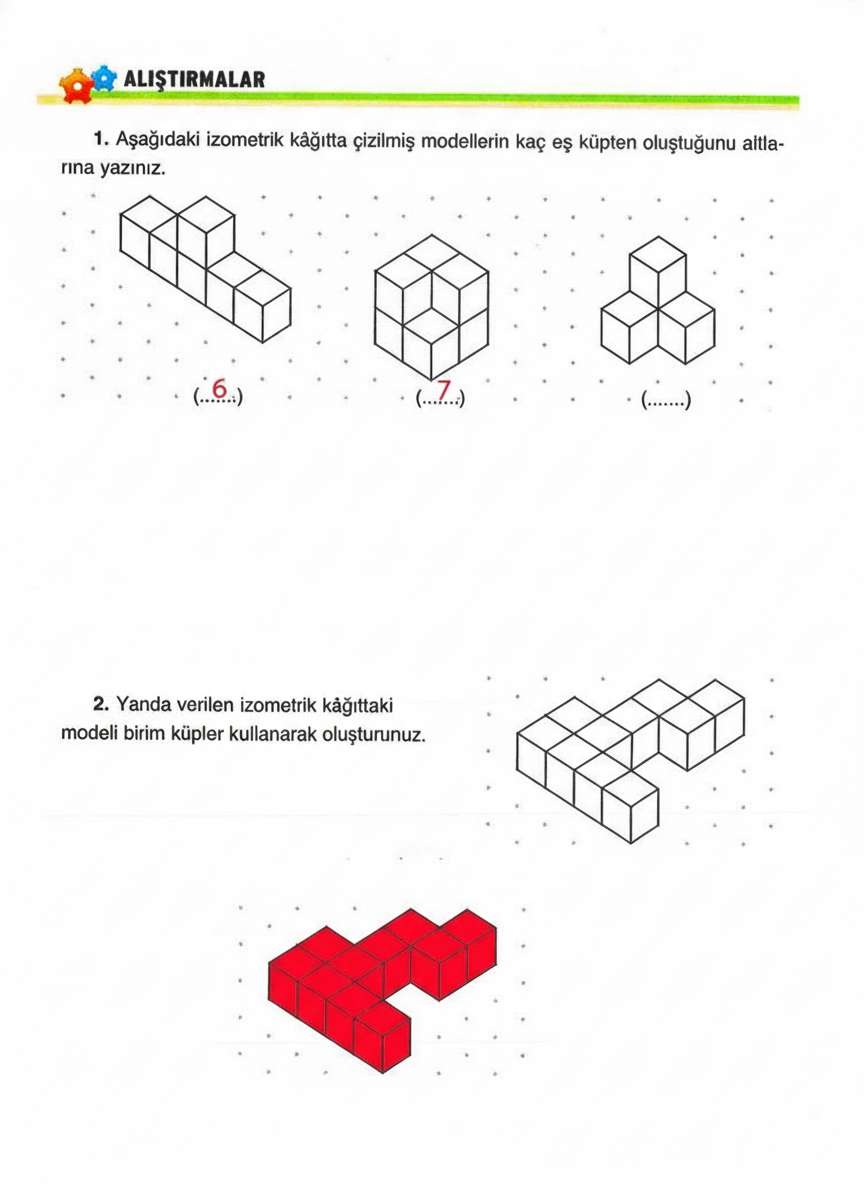 ALIŞTIRMALAR

1. Aşağıdaki izometrik kâğıtta çizilmiş modellerin kaç eş küpten oluştuğunu altlarına yazınız.

(..6..) (..7..) (.......)

2. Yanda verilen izometrik kâğıttaki modeli birim küpler kullanarak oluşturunuz.